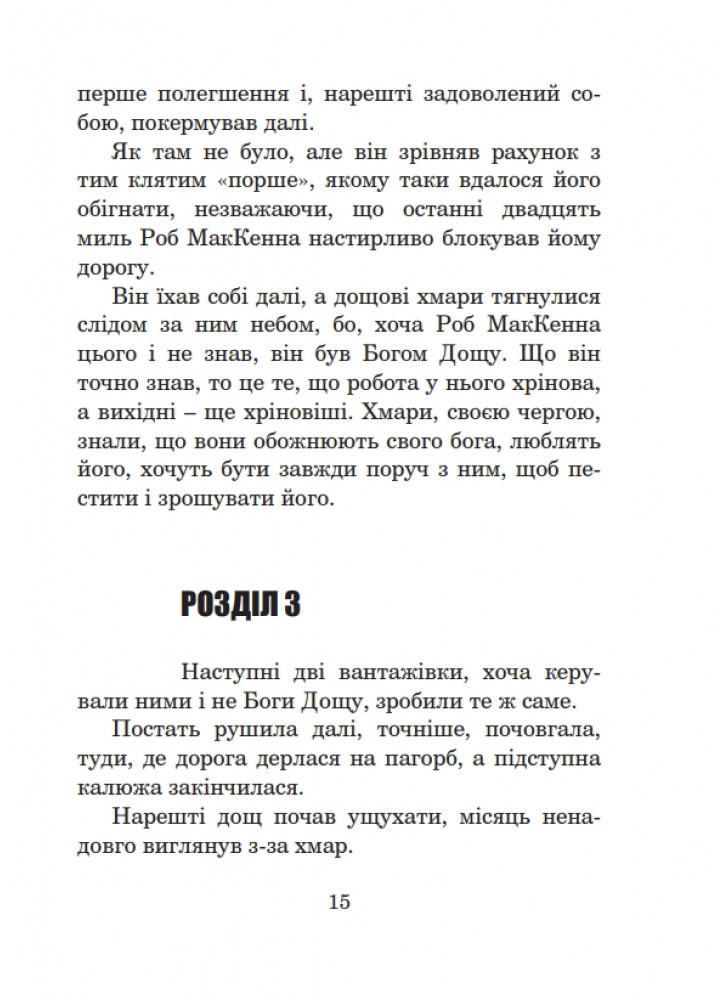 перше полегшення і, нарешті задоволений собою, покермував далі.

Як там не було, але він зрівняв рахунок з тим клятим «порше», якому таки вдалося його обігнати, незважаючи, що останні двадцять миль Роб МакКенна настирливо блокував йому дорогу.

Він їхав собі далі, а дощові хмари тягнулися слідом за ним небом, бо, хоча Роб МакКенна цього і не знав, він був Богом Дощу. Що він точно знав, то це те, що робота у нього хрінова, а вихідні – ще хріновіші. Хмари, своєю чергою, знали, що вони обожнюють свого бога, люблять його, хочуть бути завжди поруч з ним, щоб пестити і зрошувати його.

РОЗДІЛ 3

Наступні дві вантажівки, хоча керували ними і не Боги Дощу, зробили те ж саме.

Постать рушила далі, точніше, почовгала, туди, де дорога дерлася на пагорб, а підступна калюжа закінчилася.

Нарешті дощ почав ущухати, місяць ненадовго виглянув з-за хмар.

15